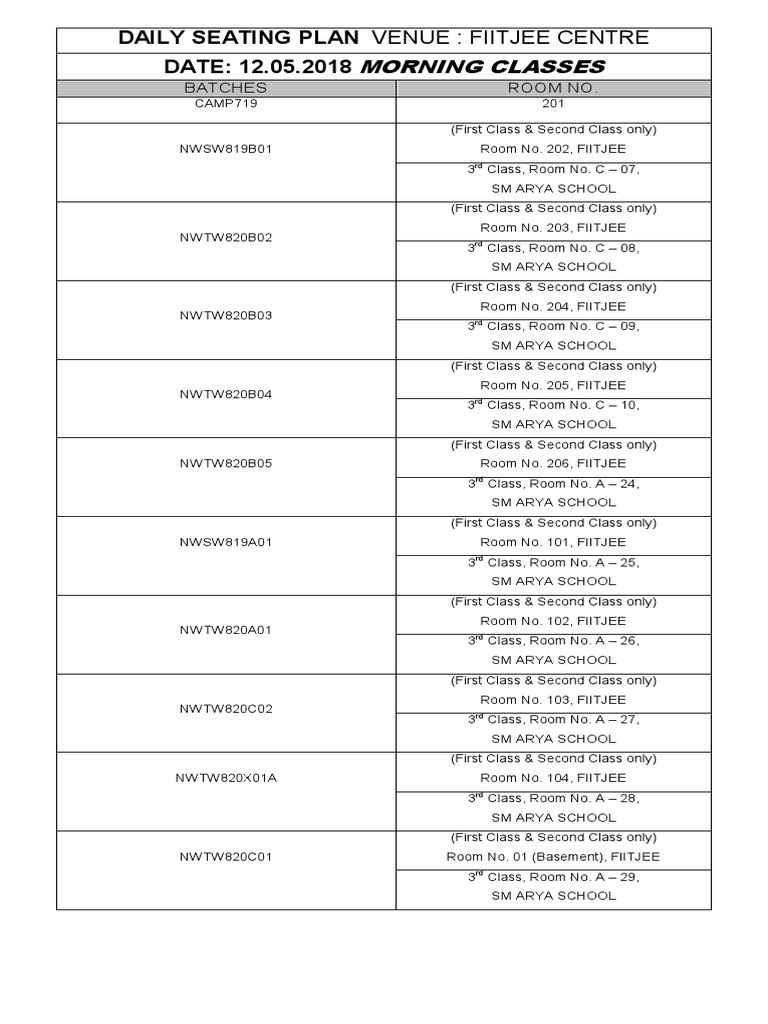 DAILY SEATING PLAN VENUE : FIITJEE CENTRE

DATE: 12.05.2018 MORNING CLASSES

| BATCHES | ROOM NO. |
|---|---|
| CAMP719 | 201 |
| NWSW819B01 | (First Class & Second Class only) Room No. 202, FIITJEE |
| | $3^{rd}$ Class, Room No. C – 07, SM ARYA SCHOOL |
| NWTW820B02 | (First Class & Second Class only) Room No. 203, FIITJEE |
| | $3^{rd}$ Class, Room No. C – 08, SM ARYA SCHOOL |
| NWTW820B03 | (First Class & Second Class only) Room No. 204, FIITJEE |
| | $3^{rd}$ Class, Room No. C – 09, SM ARYA SCHOOL |
| NWTW820B04 | (First Class & Second Class only) Room No. 205, FIITJEE |
| | $3^{rd}$ Class, Room No. C – 10, SM ARYA SCHOOL |
| NWTW820B05 | (First Class & Second Class only) Room No. 206, FIITJEE |
| | $3^{rd}$ Class, Room No. A – 24, SM ARYA SCHOOL |
| NWSW819A01 | (First Class & Second Class only) Room No. 101, FIITJEE |
| | $3^{rd}$ Class, Room No. A – 25, SM ARYA SCHOOL |
| NWTW820A01 | (First Class & Second Class only) Room No. 102, FIITJEE |
| | $3^{rd}$ Class, Room No. A – 26, SM ARYA SCHOOL |
| NWTW820C02 | (First Class & Second Class only) Room No. 103, FIITJEE |
| | $3^{rd}$ Class, Room No. A – 27, SM ARYA SCHOOL |
| NWTW820X01A | (First Class & Second Class only) Room No. 104, FIITJEE |
| | $3^{rd}$ Class, Room No. A – 28, SM ARYA SCHOOL |
| NWTW820C01 | (First Class & Second Class only) Room No. 01 (Basement), FIITJEE |
| | $3^{rd}$ Class, Room No. A – 29, SM ARYA SCHOOL |